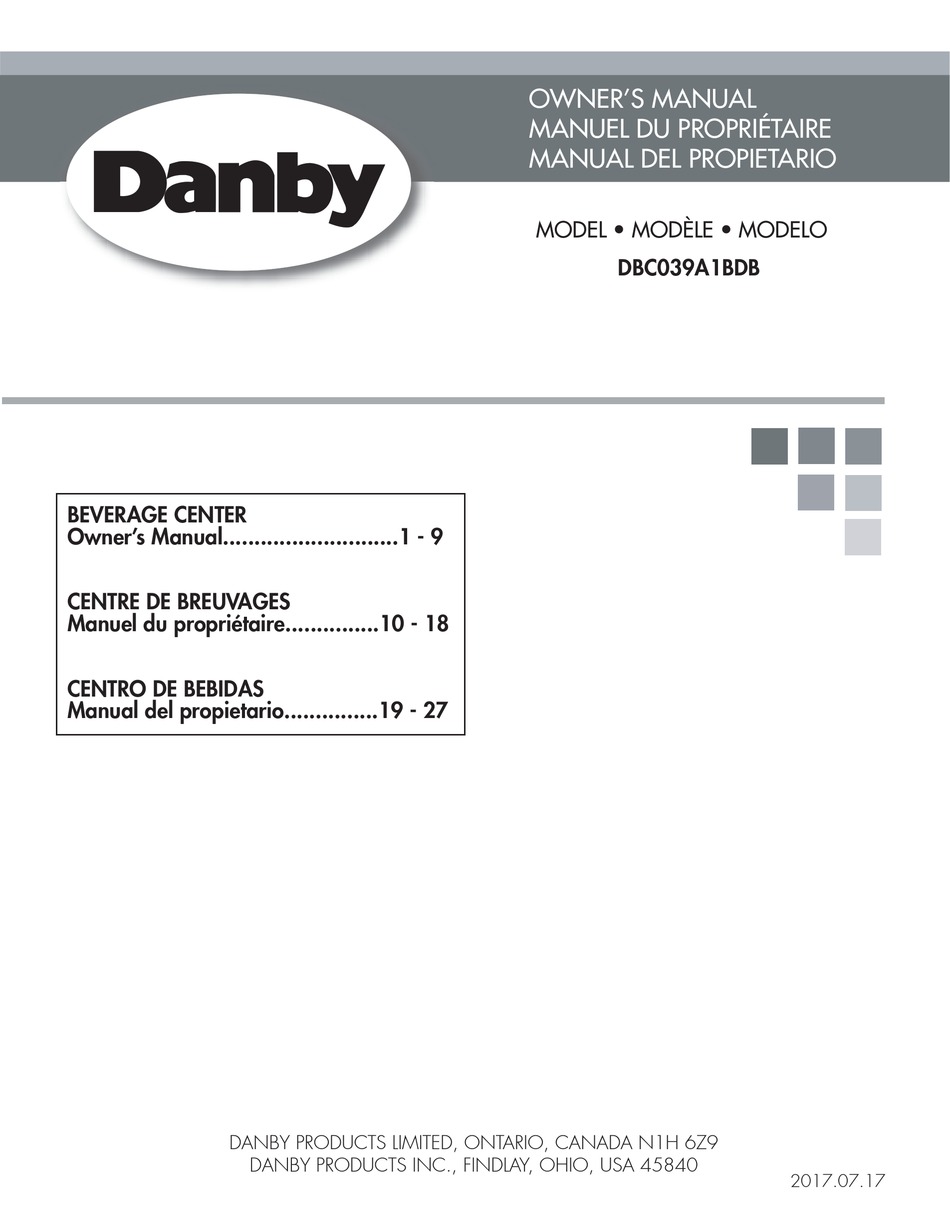 Danby

OWNER'S MANUAL
MANUEL DU PROPRIÉTAIRE
MANUAL DEL PROPIETARIO

MODEL • MODÈLE • MODELO
DBC039A1BDB

BEVERAGE CENTER
Owner's Manual............................1 - 9

CENTRE DE BREUVAGES
Manuel du propriétaire...............10 - 18

CENTRO DE BEBIDAS
Manual del propietario...............19 - 27

DANBY PRODUCTS LIMITED, ONTARIO, CANADA N1H 6Z9
DANBY PRODUCTS INC., FINDLAY, OHIO, USA 45840

2017.07.17